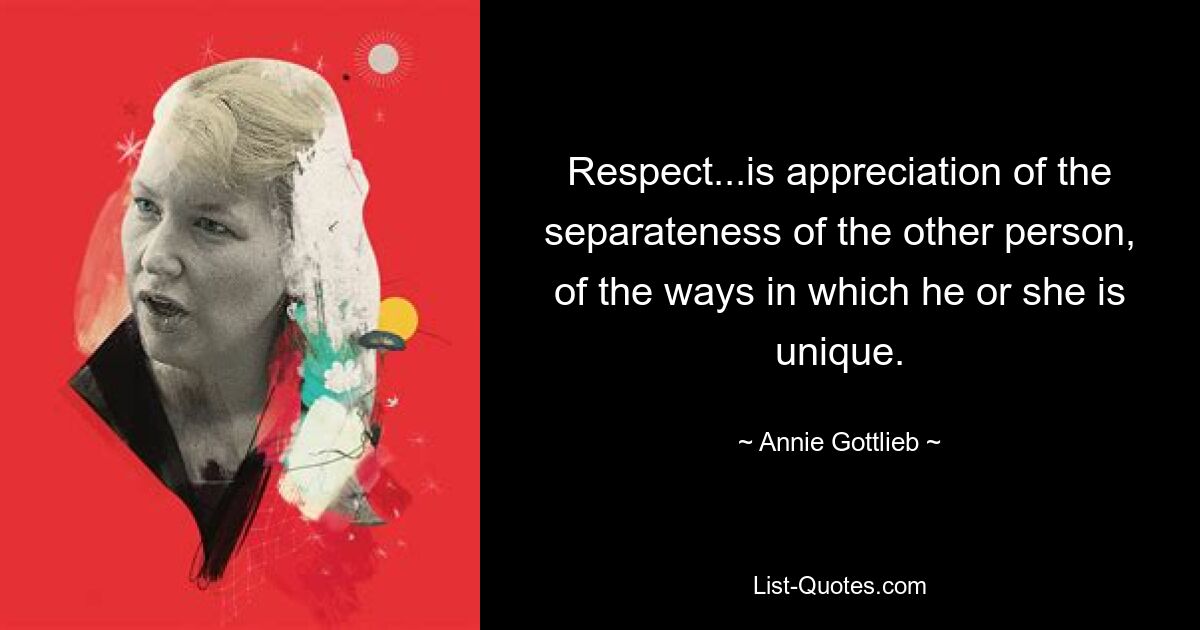 Respect...is appreciation of the separateness of the other person, of the ways in which he or she is unique.

~ Annie Gottlieb ~

List-Quotes.com